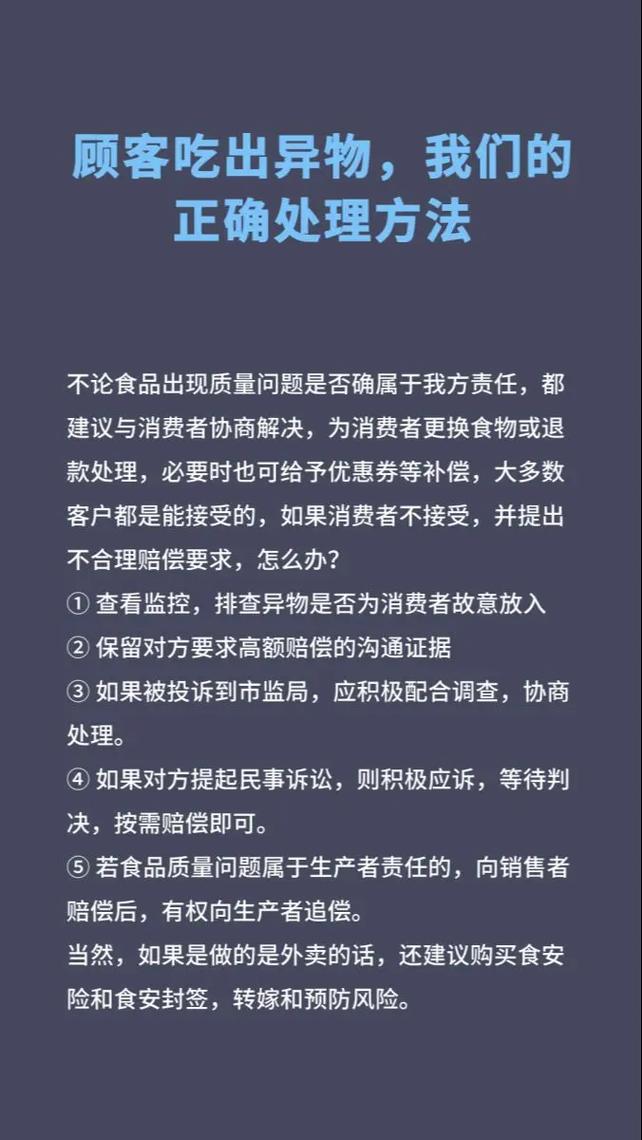 顾客吃出异物，我们的正确处理方法

不论食品出现质量问题是否确属于我方责任，都建议与消费者协商解决，为消费者更换食物或退款处理，必要时也可给予优惠券等补偿，大多数客户都是能接受的，如果消费者不接受，并提出不合理赔偿要求，怎么办？
① 查看监控，排查异物是否为消费者故意放入
② 保留对方要求高额赔偿的沟通证据
③ 如果被投诉到市监局，应积极配合调查，协商处理。
④ 如果对方提起民事诉讼，则积极应诉，等待判决，按需赔偿即可。
⑤ 若食品质量问题属于生产者责任的，向销售者赔偿后，有权向生产者追偿。
当然，如果是做的是外卖的话，还建议购买食安险和食安封签，转嫁和预防风险。